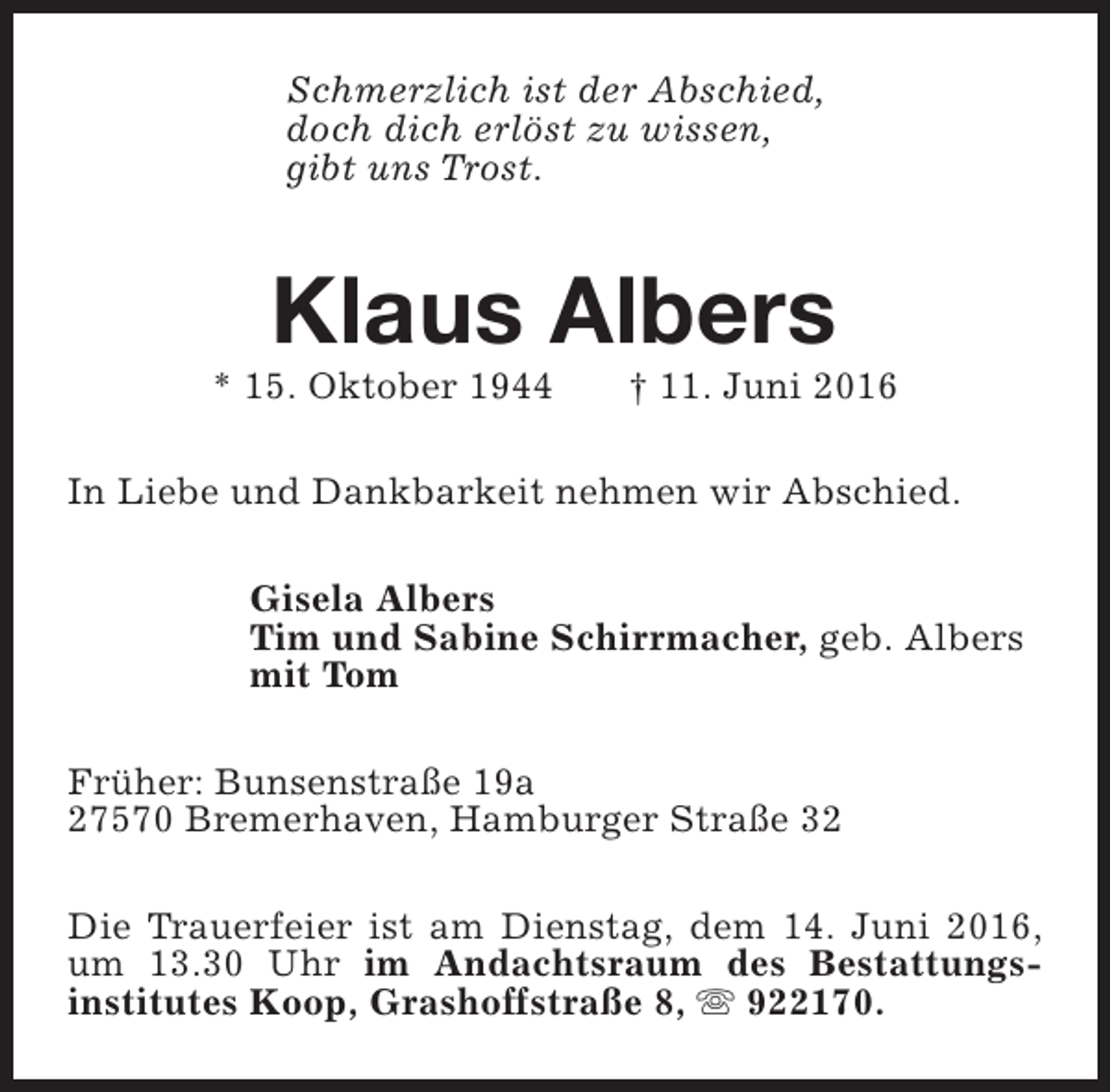 Schmerzlich ist der Abschied,
doch dich erlöst zu wissen,
gibt uns Trost.

Klaus Albers

* 15. Oktober 1944 † 11. Juni 2016

In Liebe und Dankbarkeit nehmen wir Abschied.

Gisela Albers
Tim und Sabine Schirrmacher, geb. Albers
mit Tom

Früher: Bunsenstraße 19a
27570 Bremerhaven, Hamburger Straße 32

Die Trauerfeier ist am Dienstag, dem 14. Juni 2016, um 13.30 Uhr im Andachtsraum des Bestattungsinstitutes Koop, Grashoffstraße 8, ☏ 922170.